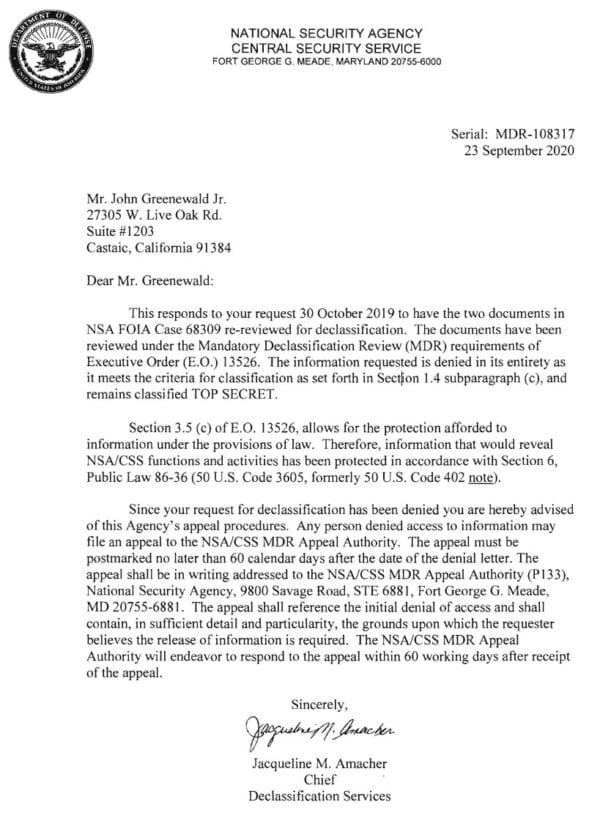 DEPARTMENT OF DEFENSE
UNITED STATES OF AMERICA

NATIONAL SECURITY AGENCY
CENTRAL SECURITY SERVICE
FORT GEORGE G. MEADE, MARYLAND 20755-6000

Serial: MDR-108317
23 September 2020

Mr. John Greenewald Jr.
27305 W. Live Oak Rd.
Suite #1203
Castaic, California 91384

Dear Mr. Greenewald:

This responds to your request 30 October 2019 to have the two documents in NSA FOIA Case 68309 re-reviewed for declassification. The documents have been reviewed under the Mandatory Declassification Review (MDR) requirements of Executive Order (E.O.) 13526. The information requested is denied in its entirety as it meets the criteria for classification as set forth in Section 1.4 subparagraph (c), and remains classified TOP SECRET.

Section 3.5 (c) of E.O. 13526, allows for the protection afforded to information under the provisions of law. Therefore, information that would reveal NSA/CSS functions and activities has been protected in accordance with Section 6, Public Law 86-36 (50 U.S. Code 3605, formerly 50 U.S. Code 402 note).

Since your request for declassification has been denied you are hereby advised of this Agency's appeal procedures. Any person denied access to information may file an appeal to the NSA/CSS MDR Appeal Authority. The appeal must be postmarked no later than 60 calendar days after the date of the denial letter. The appeal shall be in writing addressed to the NSA/CSS MDR Appeal Authority (P133), National Security Agency, 9800 Savage Road, STE 6881, Fort George G. Meade, MD 20755-6881. The appeal shall reference the initial denial of access and shall contain, in sufficient detail and particularity, the grounds upon which the requester believes the release of information is required. The NSA/CSS MDR Appeal Authority will endeavor to respond to the appeal within 60 working days after receipt of the appeal.

Sincerely,

Jacqueline M. Amacher

Jacqueline M. Amacher
Chief
Declassification Services